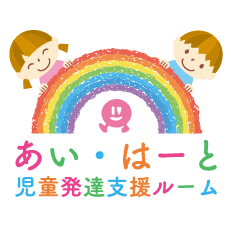 あい・はーと
児童発達支援ルーム